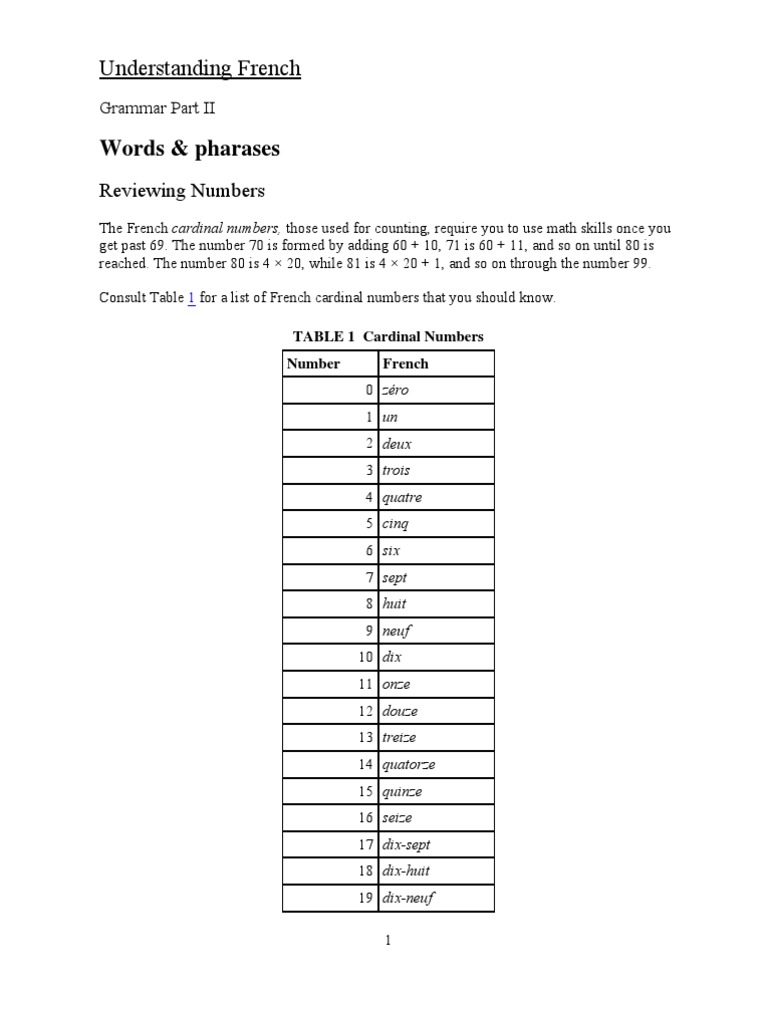 Understanding French

Grammar Part II

Words & pharases

Reviewing Numbers

The French cardinal numbers, those used for counting, require you to use math skills once you get past 69. The number 70 is formed by adding 60 + 10, 71 is 60 + 11, and so on until 80 is reached. The number 80 is 4 × 20, while 81 is 4 × 20 + 1, and so on through the number 99.

Consult Table 1 for a list of French cardinal numbers that you should know.

TABLE 1 Cardinal Numbers

| Number | French |
|---|---|
| 0 | zéro |
| 1 | un |
| 2 | deux |
| 3 | trois |
| 4 | quatre |
| 5 | cinq |
| 6 | six |
| 7 | sept |
| 8 | huit |
| 9 | neuf |
| 10 | dix |
| 11 | onze |
| 12 | douze |
| 13 | treize |
| 14 | quatorze |
| 15 | quinze |
| 16 | seize |
| 17 | dix-sept |
| 18 | dix-huit |
| 19 | dix-neuf |

1